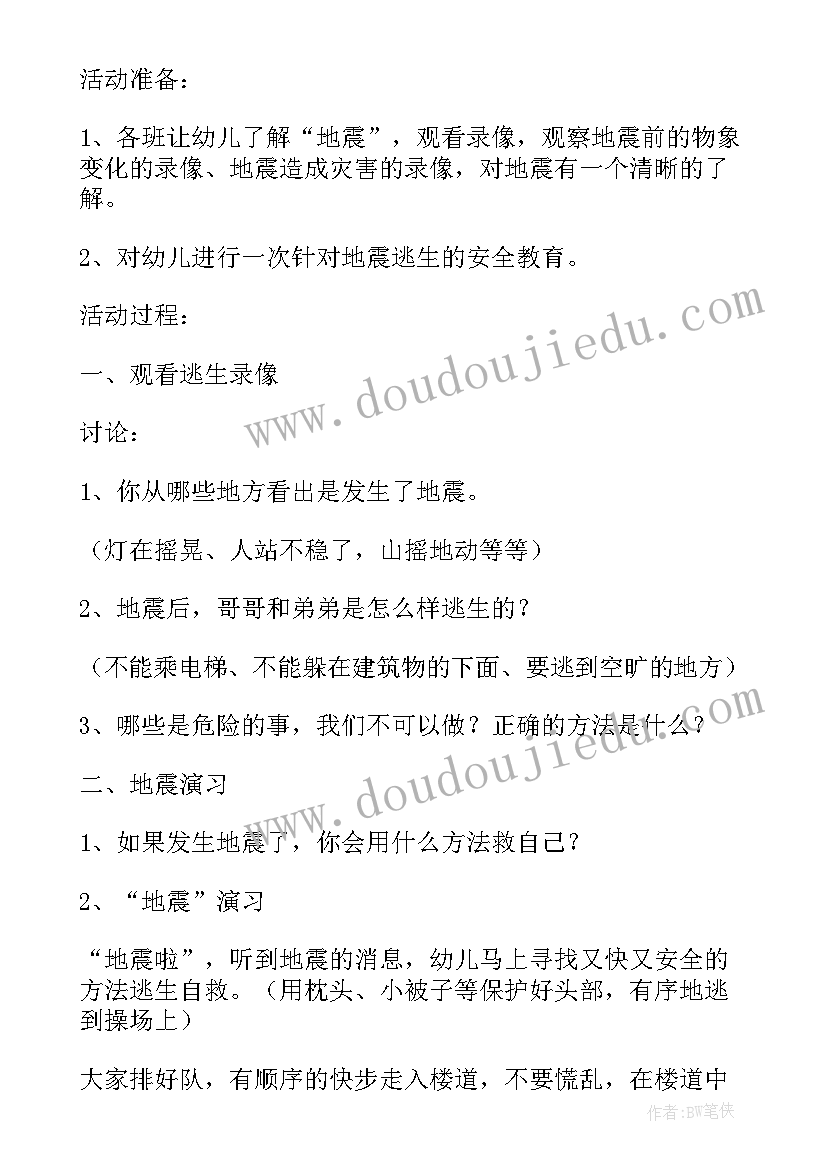 活动准备：

1、各班让幼儿了解“地震”，观看录像，观察地震前的物象变化的录像、地震造成灾害的录像，对地震有一个清晰的了解。

2、对幼儿进行一次针对地震逃生的安全教育。

活动过程：

一、观看逃生录像

讨论：

1、你从哪些地方看出是发生了地震。

（灯在摇晃、人站不稳了，山摇地动等等）

2、地震后，哥哥和弟弟是怎么样逃生的？

（不能乘电梯、不能躲在建筑物的下面、要逃到空旷的地方）

3、哪些是危险的事，我们不可以做？正确的方法是什么？

二、地震演习

1、如果发生地震了，你会用什么方法救自己？

2、“地震”演习

“地震啦”，听到地震的消息，幼儿马上寻找又快又安全的方法逃生自救。（用枕头、小被子等保护好头部，有序地逃到操场上）

大家排好队，有顺序的快步走入楼道，不要慌乱，在楼道中

www.doudoujiedu.com

www.doudoujiedu.com

作者:BW笔侠